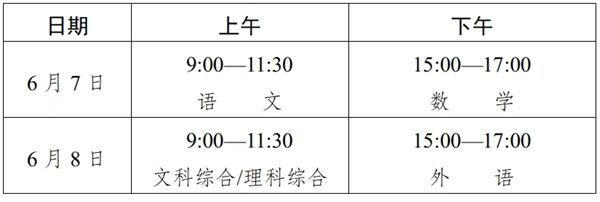 | 日期 | 上午 | 下午 |
|---|---|---|
| 6 月 7 日 | 9:00—11:30 语 文 | 15:00—17:00 数 学 |
| 6 月 8 日 | 9:00—11:30 文科综合/理科综合 | 15:00—17:00 外 语 |